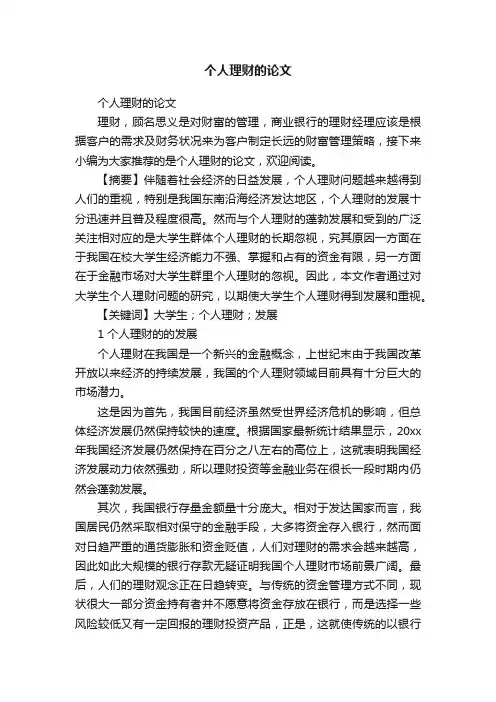 个人理财的论文

个人理财的论文

理财，顾名思义是对财富的管理，商业银行的理财经理应该是根据客户的需求及财务状况来为客户制定长远的财富管理策略，接下来小编为大家推荐的是个人理财的论文，欢迎阅读。

【摘要】伴随着社会经济的日益发展，个人理财问题越来越得到人们的重视，特别是我国东南沿海经济发达地区，个人理财的发展十分迅速并且普及程度很高。然而与个人理财的蓬勃发展和受到的广泛关注相对应的是大学生群体个人理财的长期忽视，究其原因一方面在于我国在校大学生经济能力不强、掌握和占有的资金有限，另一方面在于金融市场对大学生群里个人理财的忽视。因此，本文作者通过对大学生个人理财问题的研究，以期使大学生个人理财得到发展和重视。

【关键词】大学生；个人理财；发展

1 个人理财的的发展

个人理财在我国是一个新兴的金融概念，上世纪末由于我国改革开放以来经济的持续发展，我国的个人理财领域目前具有十分巨大的市场潜力。

这是因为首先，我国目前经济虽然受世界经济危机的影响，但总体经济发展仍然保持较快的速度。根据国家最新统计结果显示，20xx年我国经济发展仍然保持在百分之八左右的高位上，这就表明我国经济发展动力依然强劲，所以理财投资等金融业务在很长一段时期内仍然会蓬勃发展。

其次，我国银行存量金额量十分庞大。相对于发达国家而言，我国居民仍然采取相对保守的金融手段，大多将资金存入银行，然而面对日趋严重的通货膨胀和资金贬值，人们对理财的需求会越来越高，因此如此大规模的银行存款无疑证明我国个人理财市场前景广阔。最后，人们的理财观念正在日趋转变。与传统的资金管理方式不同，现状很大一部分资金持有者并不愿意将资金存放在银行，而是选择一些风险较低又有一定回报的理财投资产品，正是，这就使传统的以银行